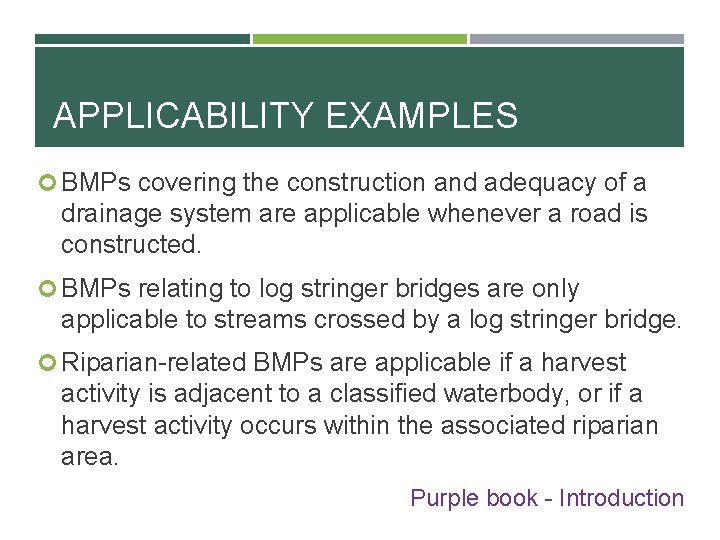 APPLICABILITY EXAMPLES

BMPs covering the construction and adequacy of a drainage system are applicable whenever a road is constructed.

BMPs relating to log stringer bridges are only applicable to streams crossed by a log stringer bridge.

Riparian-related BMPs are applicable if a harvest activity is adjacent to a classified waterbody, or if a harvest activity occurs within the associated riparian area.

Purple book - Introduction